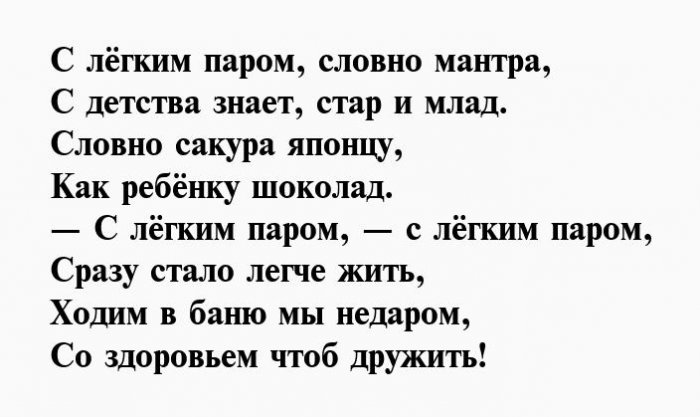 С лёгким паром, словно мантра,
С детства знает, стар и млад.
Словно сакура японцу,
Как ребёнку шоколад.
— С лёгким паром, — с лёгким паром,
Сразу стало легче жить,
Ходим в баню мы недаром,
Со здоровьем чтоб дружить!